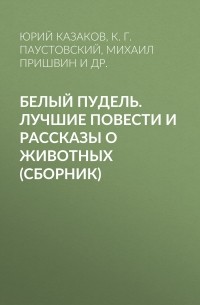 ЮРИЙ КАЗАКОВ, К. Г. ПАУСТОВСКИЙ, МИХАИЛ ПРИШВИН И ДР.

БЕЛЫЙ ПУДЕЛЬ. ЛУЧШИЕ ПОВЕСТИ И РАССКАЗЫ О ЖИВОТНЫХ (СБОРНИК)